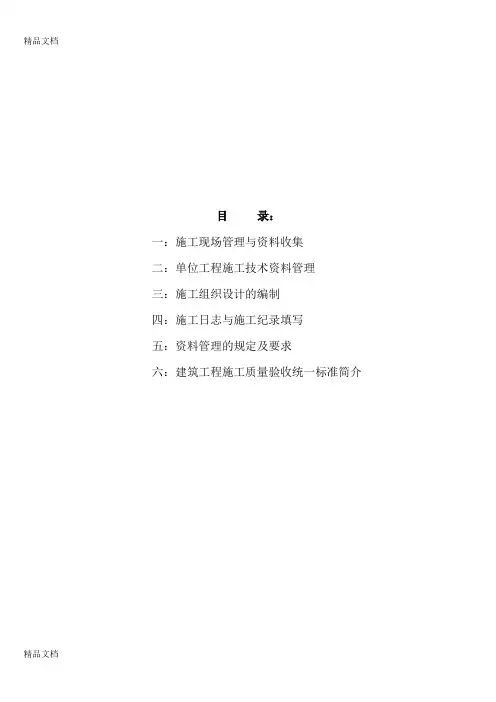 精品文档

目 录：

一：施工现场管理与资料收集

二：单位工程施工技术资料管理

三：施工组织设计的编制

四：施工日志与施工纪录填写

五：资料管理的规定及要求

六：建筑工程施工质量验收统一标准简介

精品文档